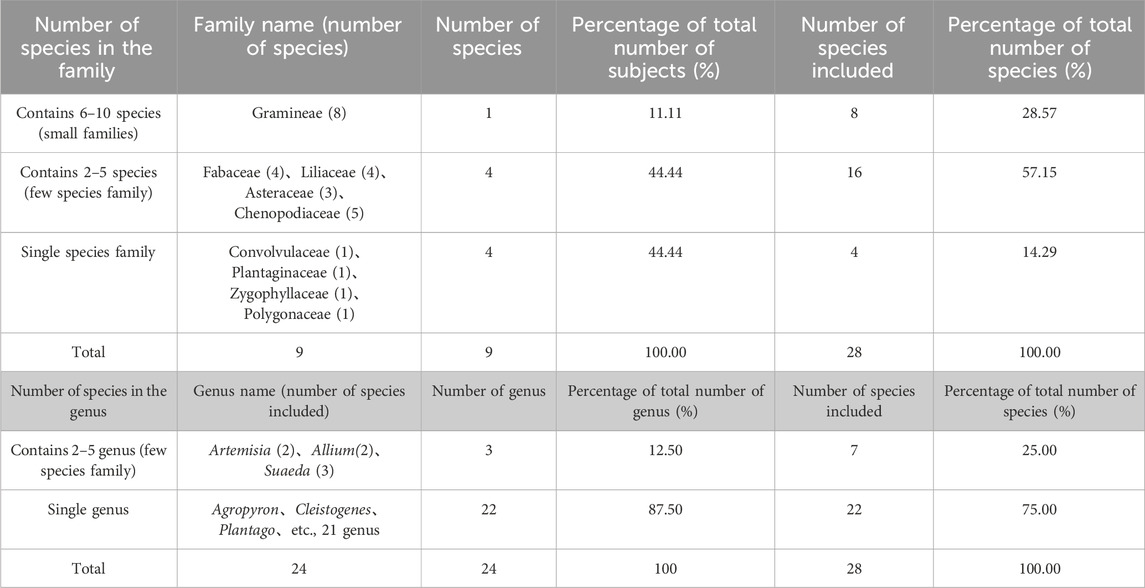 | Number of species in the family | Family name (number of species) | Number of species | Percentage of total number of subjects (%) | Number of species included | Percentage of total number of species (%) |
|---|---|---|---|---|---|
| Contains 6–10 species (small families) | Gramineae (8) | 1 | 11.11 | 8 | 28.57 |
| Contains 2–5 species (few species family) | Fabaceae (4)、Liliaceae (4)、Asteraceae (3)、Chenopodiaceae (5) | 4 | 44.44 | 16 | 57.15 |
| Single species family | Convolvulaceae (1)、Plantaginaceae (1)、Zygophyllaceae (1)、Polygonaceae (1) | 4 | 44.44 | 4 | 14.29 |
| Total | 9 | 9 | 100.00 | 28 | 100.00 |
| Number of species in the genus | Genus name (number of species included) | Number of genus | Percentage of total number of genus (%) | Number of species included | Percentage of total number of species (%) |
| Contains 2–5 genus (few species family) | Artemisia (2)、Allium(2)、Suaeda (3) | 3 | 12.50 | 7 | 25.00 |
| Single genus | Agropyron、Cleistogenes、Plantago、etc., 21 genus | 22 | 87.50 | 22 | 75.00 |
| Total | 24 | 24 | 100 | 28 | 100.00 |